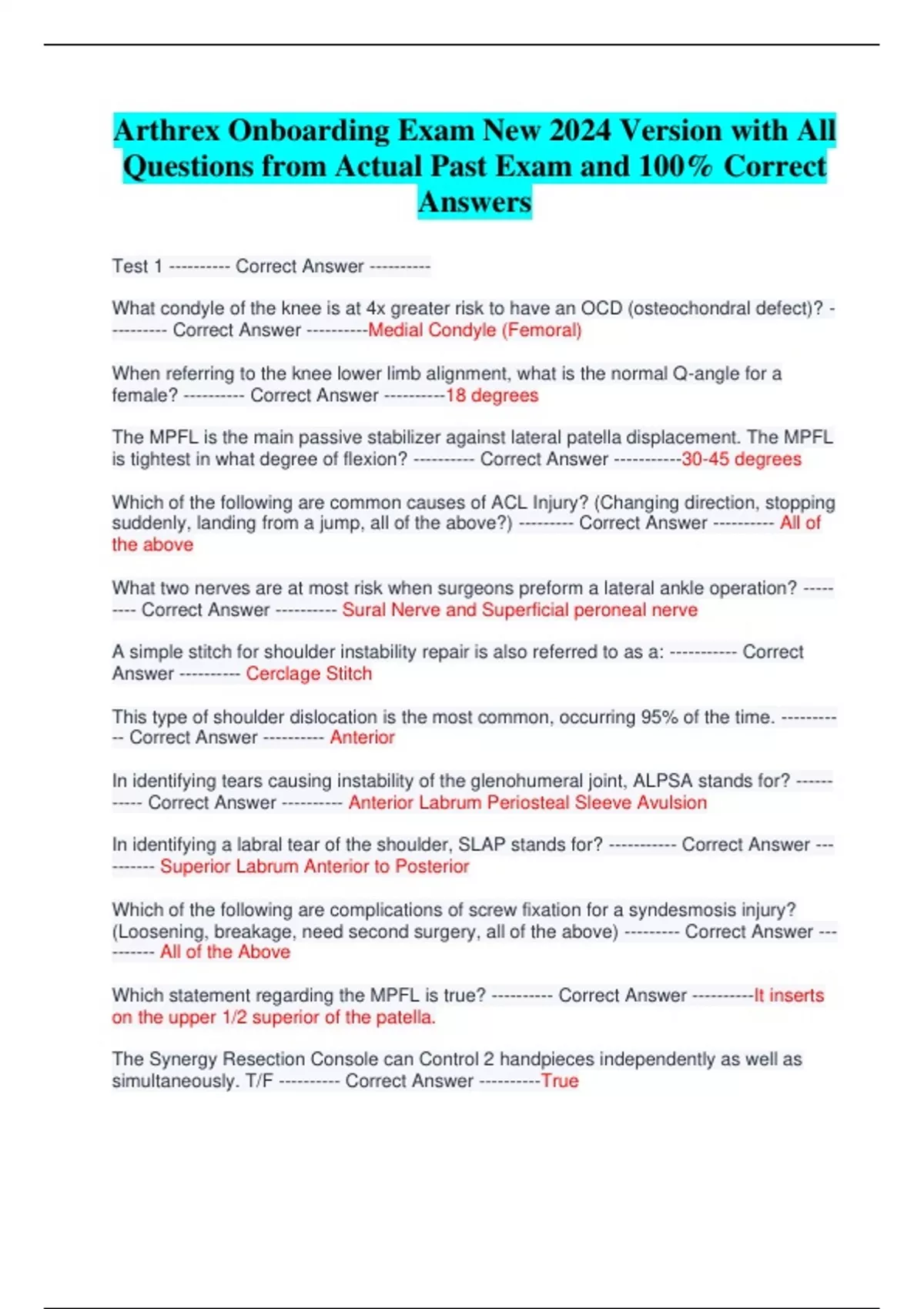 Arthrex Onboarding Exam New 2024 Version with All Questions from Actual Past Exam and 100% Correct Answers

Test 1 ---------- Correct Answer ----------

What condyle of the knee is at 4x greater risk to have an OCD (osteochondral defect)? ---------- Correct Answer ----------Medial Condyle (Femoral)

When referring to the knee lower limb alignment, what is the normal Q-angle for a female? ---------- Correct Answer ----------18 degrees

The MPFL is the main passive stabilizer against lateral patella displacement. The MPFL is tightest in what degree of flexion? ---------- Correct Answer -----------30-45 degrees

Which of the following are common causes of ACL Injury? (Changing direction, stopping suddenly, landing from a jump, all of the above?) --------- Correct Answer ---------- All of the above

What two nerves are at most risk when surgeons preform a lateral ankle operation? --------- Correct Answer ---------- Sural Nerve and Superficial peroneal nerve

A simple stitch for shoulder instability repair is also referred to as a: ----------- Correct Answer ---------- Cerclage Stitch

This type of shoulder dislocation is the most common, occurring 95% of the time. ----------- Correct Answer ---------- Anterior

In identifying tears causing instability of the glenohumeral joint, ALPSA stands for? ----------- Correct Answer ---------- Anterior Labrum Periosteal Sleeve Avulsion

In identifying a labral tear of the shoulder, SLAP stands for? ----------- Correct Answer ---------- Superior Labrum Anterior to Posterior

Which of the following are complications of screw fixation for a syndesmosis injury? (Loosening, breakage, need second surgery, all of the above) --------- Correct Answer ---------- All of the Above

Which statement regarding the MPFL is true? ---------- Correct Answer ----------It inserts on the upper 1/2 superior of the patella.

The Synergy Resection Console can Control 2 handpieces independently as well as simultaneously. T/F ---------- Correct Answer ----------True